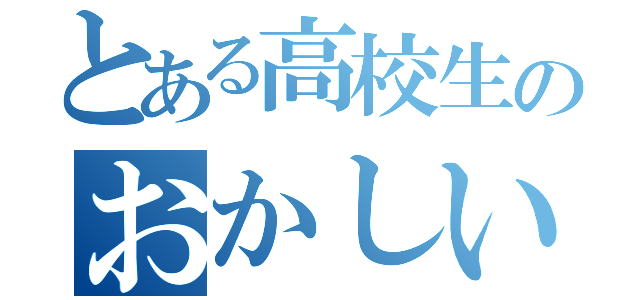 とある高校生の
おかしい